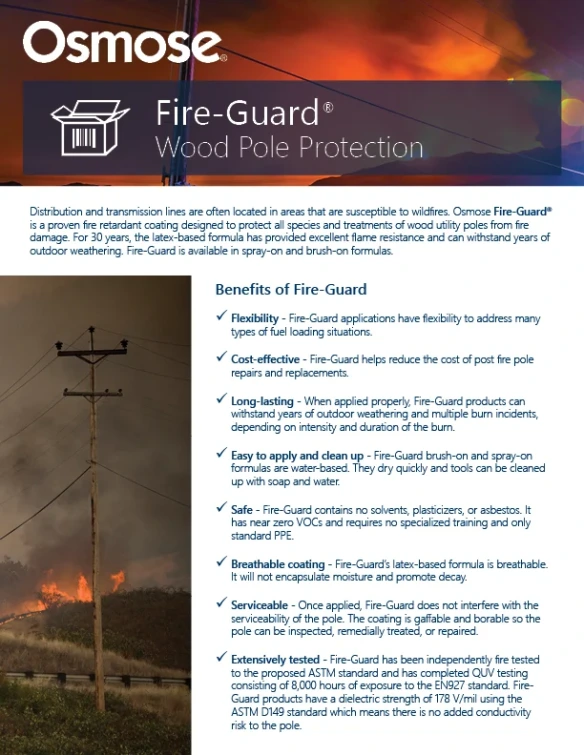 Osmose

Fire-Guard®
Wood Pole Protection

Distribution and transmission lines are often located in areas that are susceptible to wildfires. Osmose Fire-Guard® is a proven fire retardant coating designed to protect all species and treatments of wood utility poles from fire damage. For 30 years, the latex-based formula has provided excellent flame resistance and can withstand years of outdoor weathering. Fire-Guard is available in spray-on and brush-on formulas.

Benefits of Fire-Guard

✓ Flexibility - Fire-Guard applications have flexibility to address many types of fuel loading situations.

✓ Cost-effective - Fire-Guard helps reduce the cost of post fire pole repairs and replacements.

✓ Long-lasting - When applied properly, Fire-Guard products can withstand years of outdoor weathering and multiple burn incidents, depending on intensity and duration of the burn.

✓ Easy to apply and clean up - Fire-Guard brush-on and spray-on formulas are water-based. They dry quickly and tools can be cleaned up with soap and water.

✓ Safe - Fire-Guard contains no solvents, plasticizers, or asbestos. It has near zero VOCs and requires no specialized training and only standard PPE.

✓ Breathable coating - Fire-Guard's latex-based formula is breathable. It will not encapsulate moisture and promote decay.

✓ Serviceable - Once applied, Fire-Guard does not interfere with the serviceability of the pole. The coating is gaffable and borable so the pole can be inspected, remedially treated, or repaired.

✓ Extensively tested - Fire-Guard has been independently fire tested to the proposed ASTM standard and has completed QUV testing consisting of 8,000 hours of exposure to the EN927 standard. Fire-Guard products have a dielectric strength of 178 V/mil using the ASTM D149 standard which means there is no added conductivity risk to the pole.